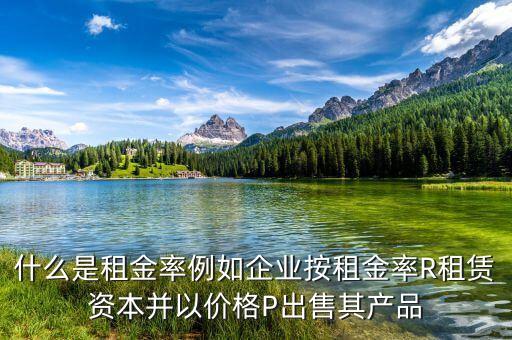 什么是租金率例如企业按租金率R租赁资本并以价格P出售其产品